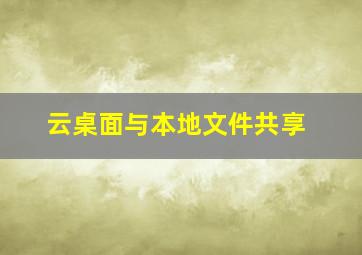 云桌面与本地文件共享